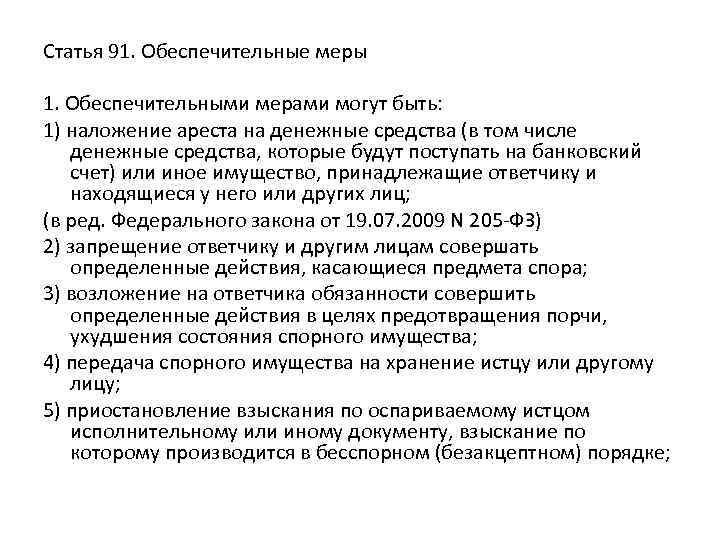 Статья 91. Обеспечительные меры

1. Обеспечительными мерами могут быть:

1) наложение ареста на денежные средства (в том числе денежные средства, которые будут поступать на банковский счет) или иное имущество, принадлежащие ответчику и находящиеся у него или других лиц;

(в ред. Федерального закона от 19.07.2009 N 205-ФЗ)

2) запрещение ответчику и другим лицам совершать определенные действия, касающиеся предмета спора;

3) возложение на ответчика обязанности совершить определенные действия в целях предотвращения порчи, ухудшения состояния спорного имущества;

4) передача спорного имущества на хранение истцу или другому лицу;

5) приостановление взыскания по оспариваемому истцом исполнительному или иному документу, взыскание по которому производится в бесспорном (безакцептном) порядке;